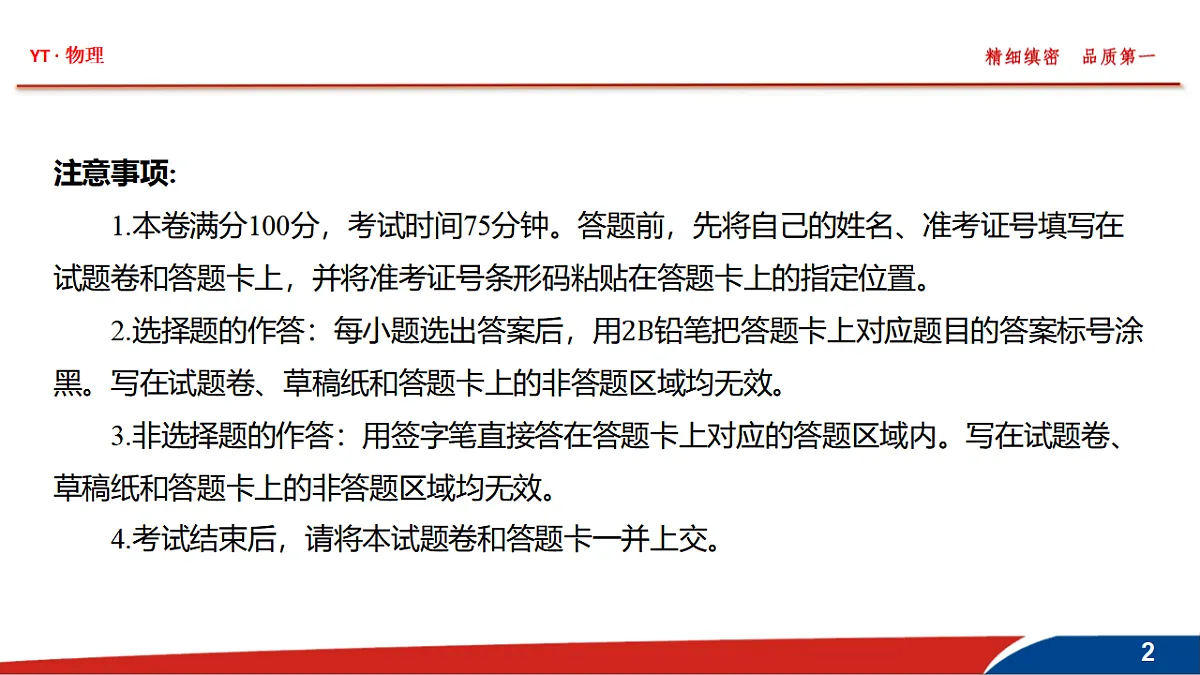 YT · 物理

精细缜密　品质第一

注意事项:

1.本卷满分100分，考试时间75分钟。答题前，先将自己的姓名、准考证号填写在试题卷和答题卡上，并将准考证号条形码粘贴在答题卡上的指定位置。

2.选择题的作答：每小题选出答案后，用2B铅笔把答题卡上对应题目的答案标号涂黑。写在试题卷、草稿纸和答题卡上的非答题区域均无效。

3.非选择题的作答：用签字笔直接答在答题卡上对应的答题区域内。写在试题卷、草稿纸和答题卡上的非答题区域均无效。

4.考试结束后，请将本试题卷和答题卡一并上交。

2